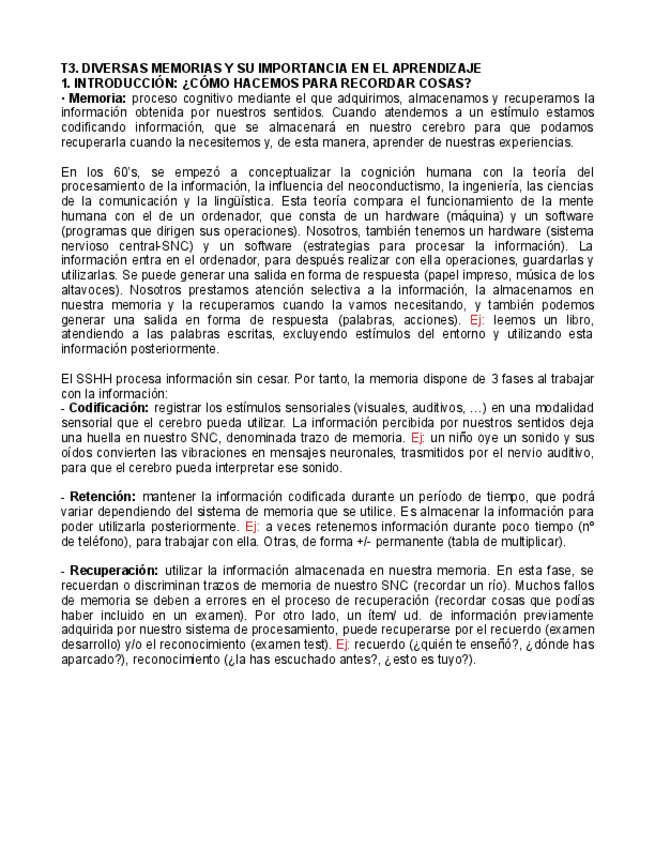 T3. DIVERSAS MEMORIAS Y SU IMPORTANCIA EN EL APRENDIZAJE
1. INTRODUCCIÓN: ¿CÓMO HACEMOS PARA RECORDAR COSAS?
• Memoria: proceso cognitivo mediante el que adquirimos, almacenamos y recuperamos la información obtenida por nuestros sentidos. Cuando atendemos a un estímulo estamos codificando información, que se almacenará en nuestro cerebro para que podamos recuperarla cuando la necesitemos y, de esta manera, aprender de nuestras experiencias.

En los 60's, se empezó a conceptualizar la cognición humana con la teoría del procesamiento de la información, la influencia del neoconductismo, la ingeniería, las ciencias de la comunicación y la lingüística. Esta teoría compara el funcionamiento de la mente humana con el de un ordenador, que consta de un hardware (máquina) y un software (programas que dirigen sus operaciones). Nosotros, también tenemos un hardware (sistema nervioso central-SNC) y un software (estrategias para procesar la información). La información entra en el ordenador, para después realizar con ella operaciones, guardarlas y utilizarlas. Se puede generar una salida en forma de respuesta (papel impreso, música de los altavoces). Nosotros prestamos atención selectiva a la información, la almacenamos en nuestra memoria y la recuperamos cuando la vamos necesitando, y también podemos generar una salida en forma de respuesta (palabras, acciones). Ej: leemos un libro, atendiendo a las palabras escritas, excluyendo estímulos del entorno y utilizando esta información posteriormente.

El SSHH procesa información sin cesar. Por tanto, la memoria dispone de 3 fases al trabajar con la información:
- Codificación: registrar los estímulos sensoriales (visuales, auditivos, …) en una modalidad sensorial que el cerebro pueda utilizar. La información percibida por nuestros sentidos deja una huella en nuestro SNC, denominada trazo de memoria. Ej: un niño oye un sonido y sus oídos convierten las vibraciones en mensajes neuronales, trasmitidos por el nervio auditivo, para que el cerebro pueda interpretar ese sonido.

- Retención: mantener la información codificada durante un período de tiempo, que podrá variar dependiendo del sistema de memoria que se utilice. Es almacenar la información para poder utilizarla posteriormente. Ej: a veces retenemos información durante poco tiempo (nº de teléfono), para trabajar con ella. Otras, de forma +/- permanente (tabla de multiplicar).

- Recuperación: utilizar la información almacenada en nuestra memoria. En esta fase, se recuerdan o discriminan trazos de memoria de nuestro SNC (recordar un río). Muchos fallos de memoria se deben a errores en el proceso de recuperación (recordar cosas que podías haber incluido en un examen). Por otro lado, un ítem/ ud. de información previamente adquirida por nuestro sistema de procesamiento, puede recuperarse por el recuerdo (examen desarrollo) y/o el reconocimiento (examen test). Ej: recuerdo (¿quién te enseñó?, ¿dónde has aparcado?), reconocimiento (¿la has escuchado antes?, ¿esto es tuyo?).